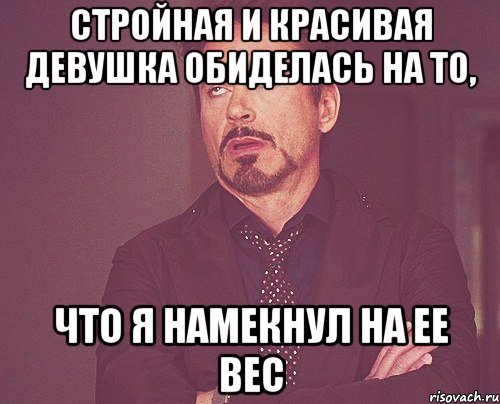 СТРОЙНАЯ И КРАСИВАЯ ДЕВУШКА ОБИДЕЛАСЬ НА ТО,

ЧТО Я НАМЕКНУЛ НА ЕЕ ВЕС

risovach.ru